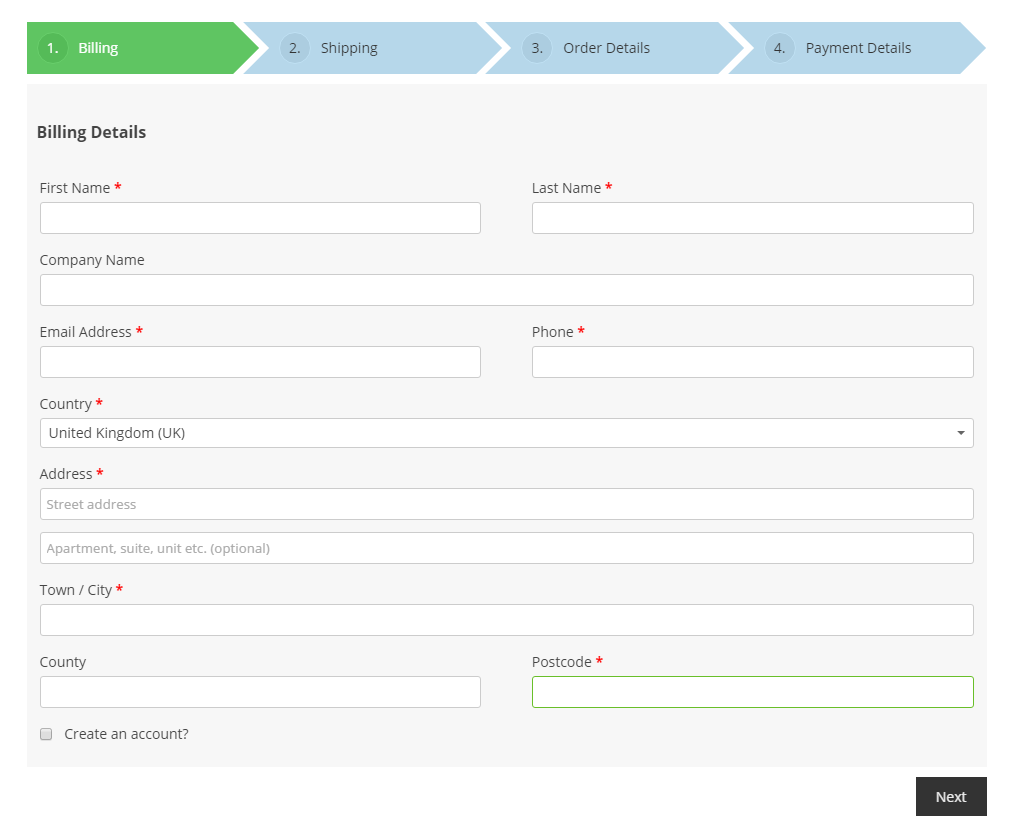 1. Billing 2. Shipping 3. Order Details 4. Payment Details

Billing Details

First Name *

Last Name *

Company Name

Email Address *

Phone *

Country *

United Kingdom (UK)

Address *

Street address

Apartment, suite, unit etc. (optional)

Town / City *

County

Postcode *

Create an account?

Next